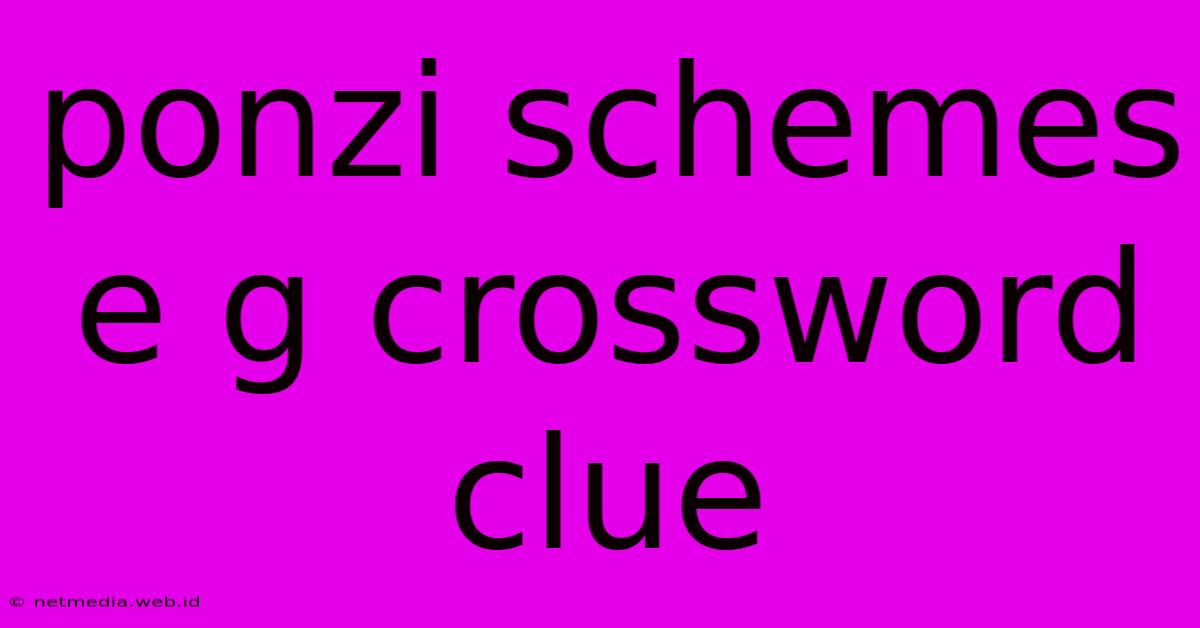 ponzi schemes e g crossword clue

© netmedia.web.id